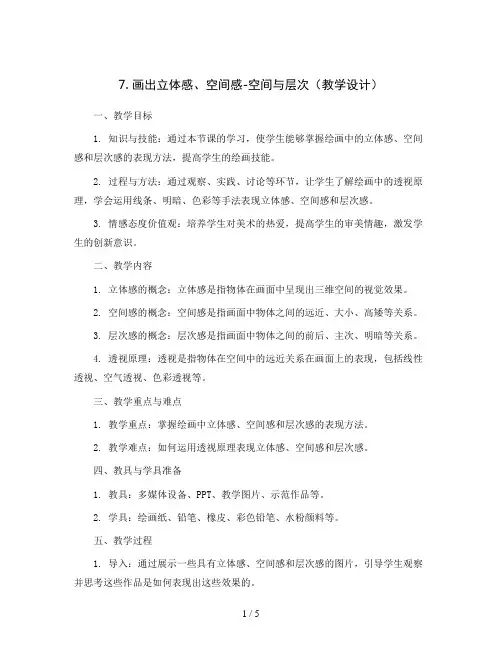 7. 画出立体感、空间感-空间与层次（教学设计）

一、教学目标

1. 知识与技能：通过本节课的学习，使学生能够掌握绘画中的立体感、空间感和层次感的表现方法，提高学生的绘画技能。

2. 过程与方法：通过观察、实践、讨论等环节，让学生了解绘画中的透视原理，学会运用线条、明暗、色彩等手法表现立体感、空间感和层次感。

3. 情感态度价值观：培养学生对美术的热爱，提高学生的审美情趣，激发学生的创新意识。

二、教学内容

1. 立体感的概念：立体感是指物体在画面中呈现出三维空间的视觉效果。

2. 空间感的概念：空间感是指画面中物体之间的远近、大小、高矮等关系。

3. 层次感的概念：层次感是指画面中物体之间的前后、主次、明暗等关系。

4. 透视原理：透视是指物体在空间中的远近关系在画面上的表现，包括线性透视、空气透视、色彩透视等。

三、教学重点与难点

1. 教学重点：掌握绘画中立体感、空间感和层次感的表现方法。

2. 教学难点：如何运用透视原理表现立体感、空间感和层次感。

四、教具与学具准备

1. 教具：多媒体设备、PPT、教学图片、示范作品等。

2. 学具：绘画纸、铅笔、橡皮、彩色铅笔、水粉颜料等。

五、教学过程

1. 导入：通过展示一些具有立体感、空间感和层次感的图片，引导学生观察并思考这些作品是如何表现出这些效果的。

1 / 5